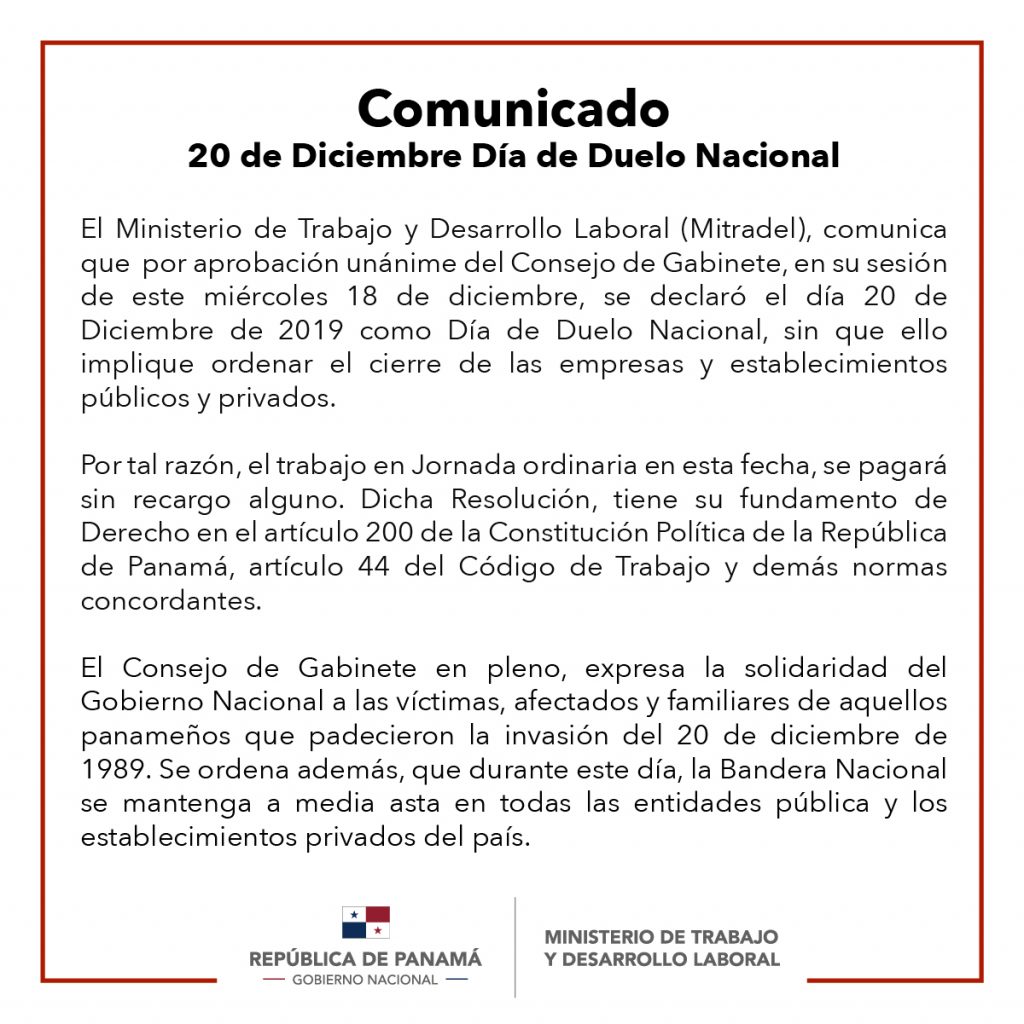 Comunicado
20 de Diciembre Día de Duelo Nacional

El Ministerio de Trabajo y Desarrollo Laboral (Mitradel), comunica que por aprobación unánime del Consejo de Gabinete, en su sesión de este miércoles 18 de diciembre, se declaró el día 20 de Diciembre de 2019 como Día de Duelo Nacional, sin que ello implique ordenar el cierre de las empresas y establecimientos públicos y privados.

Por tal razón, el trabajo en Jornada ordinaria en esta fecha, se pagará sin recargo alguno. Dicha Resolución, tiene su fundamento de Derecho en el artículo 200 de la Constitución Política de la República de Panamá, artículo 44 del Código de Trabajo y demás normas concordantes.

El Consejo de Gabinete en pleno, expresa la solidaridad del Gobierno Nacional a las víctimas, afectados y familiares de aquellos panameños que padecieron la invasión del 20 de diciembre de 1989. Se ordena además, que durante este día, la Bandera Nacional se mantenga a media asta en todas las entidades pública y los establecimientos privados del país.

REPÚBLICA DE PANAMÁ
GOBIERNO NACIONAL

MINISTERIO DE TRABAJO
Y DESARROLLO LABORAL